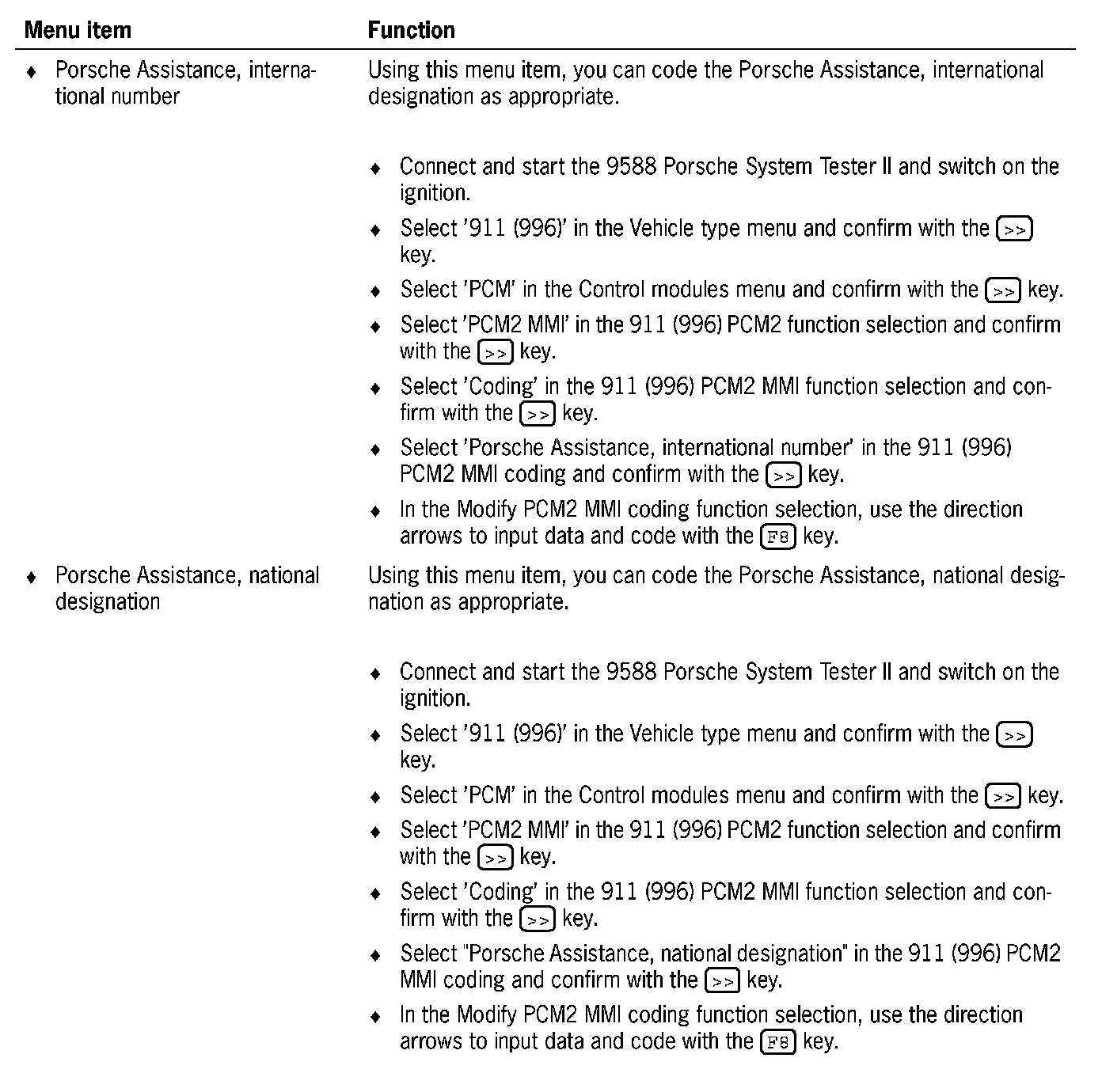 | Menu item | Function |
|---|---|
| ♦ Porsche Assistance, international number | Using this menu item, you can code the Porsche Assistance, international designation as appropriate.<br><br>♦ Connect and start the 9588 Porsche System Tester II and switch on the ignition.<br>♦ Select '911 (996)' in the Vehicle type menu and confirm with the >> key.<br>♦ Select 'PCM' in the Control modules menu and confirm with the >> key.<br>♦ Select 'PCM2 MMI' in the 911 (996) PCM2 function selection and confirm with the >> key.<br>♦ Select 'Coding' in the 911 (996) PCM2 MMI function selection and confirm with the >> key.<br>♦ Select 'Porsche Assistance, international number' in the 911 (996) PCM2 MMI coding and confirm with the >> key.<br>♦ In the Modify PCM2 MMI coding function selection, use the direction arrows to input data and code with the F8 key. |
| ♦ Porsche Assistance, national designation | Using this menu item, you can code the Porsche Assistance, national designation as appropriate.<br><br>♦ Connect and start the 9588 Porsche System Tester II and switch on the ignition.<br>♦ Select '911 (996)' in the Vehicle type menu and confirm with the >> key.<br>♦ Select 'PCM' in the Control modules menu and confirm with the >> key.<br>♦ Select 'PCM2 MMI' in the 911 (996) PCM2 function selection and confirm with the >> key.<br>♦ Select 'Coding' in the 911 (996) PCM2 MMI function selection and confirm with the >> key.<br>♦ Select "Porsche Assistance, national designation" in the 911 (996) PCM2 MMI coding and confirm with the >> key.<br>♦ In the Modify PCM2 MMI coding function selection, use the direction arrows to input data and code with the F8 key. |